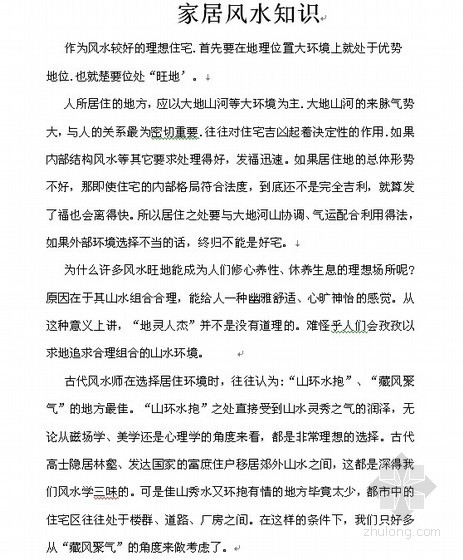 家居风水知识

作为风水较好的理想住宅.首先要在地理位置大环境上就处于优势地位.也就楚要位处“旺地’。

人所居住的地方，应以大地山河等大环境为主.大地山河的来脉气势大，与人的关系最为密切重要.往往对住宅吉凶起着决定性的作用.如果内部结构风水等其它要求处理得好，发福迅速。如果居住地的总体形势不好，那即使住宅的内部格局符合法度，到底还不是完全吉利，就算发了福也会离得快。所以居住之处要与大地河山协调、气运配合利用得法，如果外部环境选择不当的话，终归不能是好宅。

为什么许多风水旺地能成为人们修心养性、休养生息的理想场所呢?原因在于其山水组合合理，能给人一种幽雅舒适、心旷神怡的感觉。从这种意义上讲，“地灵人杰”并不是没有道理的。难怪乎人们会孜孜以求地追求合理组合的山水环境。

古代风水师在选择居住环境时，往往认为:“山环水抱”、“藏风聚气”的地方最佳。“山环水抱”之处直接受到山水灵秀之气的润泽，无论从磁场学、美学还是心理学的角度来看，都是非常理想的选择。古代高士隐居林壑、发达国家的富庶住户移居郊外山水之间，这都是深得我们风水学三味的。可是佳山秀水又环抱有情的地方毕竟太少，都市中的住宅区往往处于楼群、道路、厂房之间。在这样的条件下，我们只好多从“藏风聚气”的角度来做考虑了。

zhulong.com